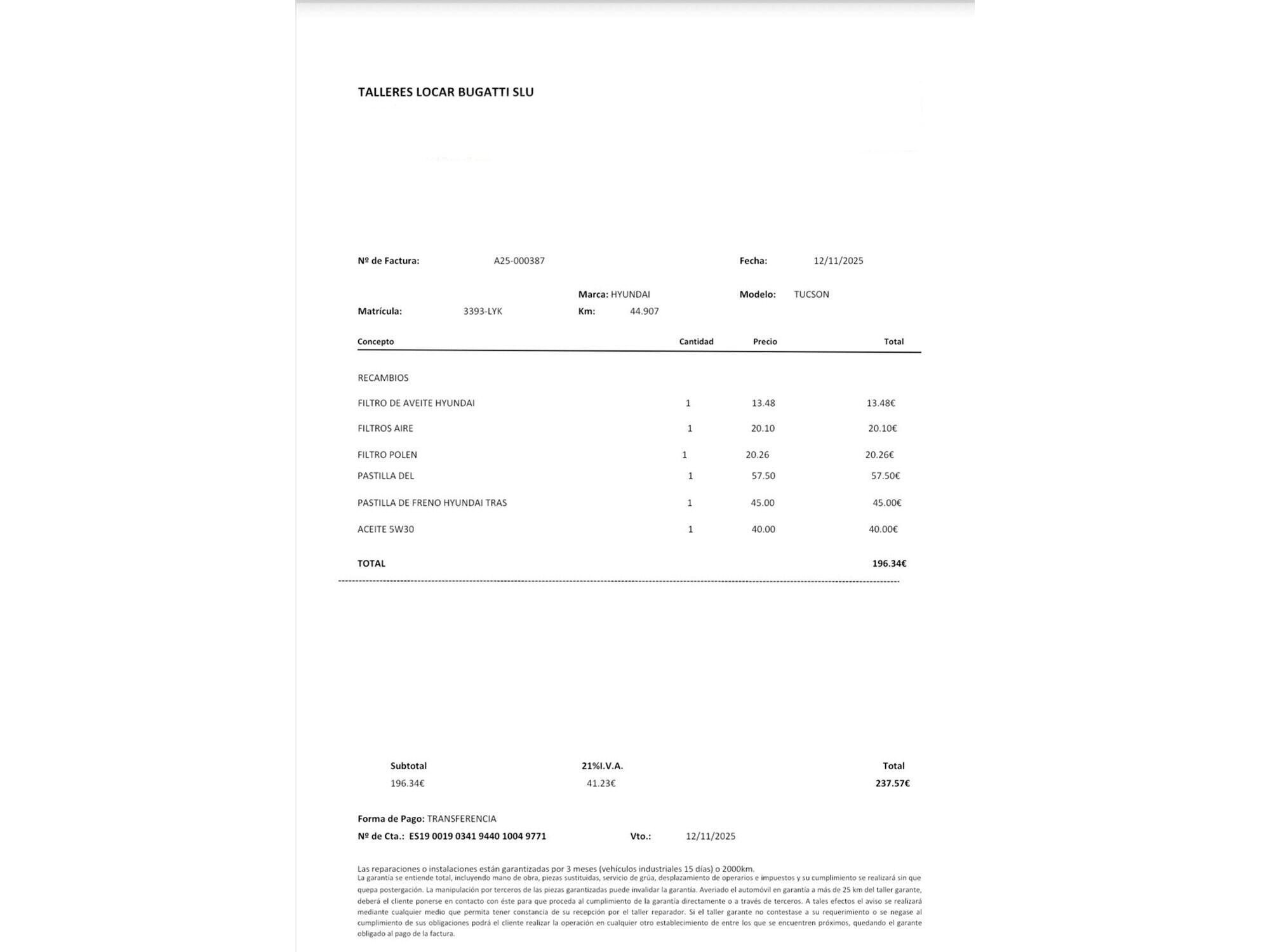 TALLERES LOCAR BUGATTI SLU

Nº de Factura: A25-000387 Fecha: 12/11/2025

Marca: HYUNDAI Modelo: TUCSON
Matrícula: 3393-LYK Km: 44.907

| Concepto | Cantidad | Precio | Total |
|---|---|---|---|
| RECAMBIOS | | | |
| FILTRO DE AVEITE HYUNDAI | 1 | 13.48 | 13.48€ |
| FILTROS AIRE | 1 | 20.10 | 20.10€ |
| FILTRO POLEN | 1 | 20.26 | 20.26€ |
| PASTILLA DEL | 1 | 57.50 | 57.50€ |
| PASTILLA DE FRENO HYUNDAI TRAS | 1 | 45.00 | 45.00€ |
| ACEITE 5W30 | 1 | 40.00 | 40.00€ |
| TOTAL | | | 196.34€ |

| Subtotal | 21%I.V.A. | Total |
|---|---|---|
| 196.34€ | 41.23€ | 237.57€ |

Forma de Pago: TRANSFERENCIA
Nº de Cta.: ES19 0019 0341 9440 1004 9771 Vto.: 12/11/2025

Las reparaciones o instalaciones están garantizadas por 3 meses (vehículos industriales 15 días) o 2000km.
La garantía se entiende total, incluyendo mano de obra, piezas sustituidas, servicio de grúa, desplazamiento de operarios e impuestos y su cumplimiento se realizará sin que quepa postergación. La manipulación por terceros de las piezas garantizadas puede invalidar la garantía. Averiado el automóvil en garantía a más de 25 km del taller garante, deberá el cliente ponerse en contacto con éste para que proceda al cumplimiento de la garantía directamente o a través de terceros. A tales efectos el aviso se realizará mediante cualquier medio que permita tener constancia de su recepción por el taller reparador. Si el taller garante no contestase a su requerimiento o se negase al cumplimiento de sus obligaciones podrá el cliente realizar la operación en cualquier otro establecimiento de entre los que se encuentren próximos, quedando el garante obligado al pago de la factura.